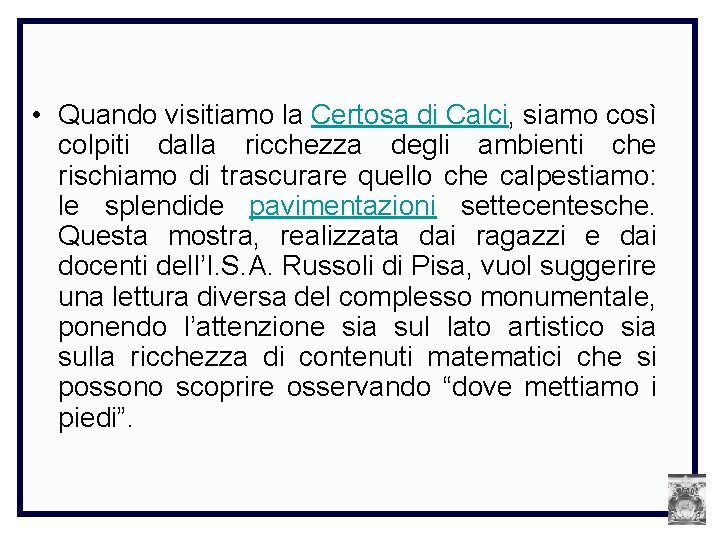 • Quando visitiamo la Certosa di Calci, siamo così colpiti dalla ricchezza degli ambienti che rischiamo di trascurare quello che calpestiamo: le splendide pavimentazioni settecentesche. Questa mostra, realizzata dai ragazzi e dai docenti dell'I.S.A. Russoli di Pisa, vuol suggerire una lettura diversa del complesso monumentale, ponendo l'attenzione sia sul lato artistico sia sulla ricchezza di contenuti matematici che si possono scoprire osservando "dove mettiamo i piedi".